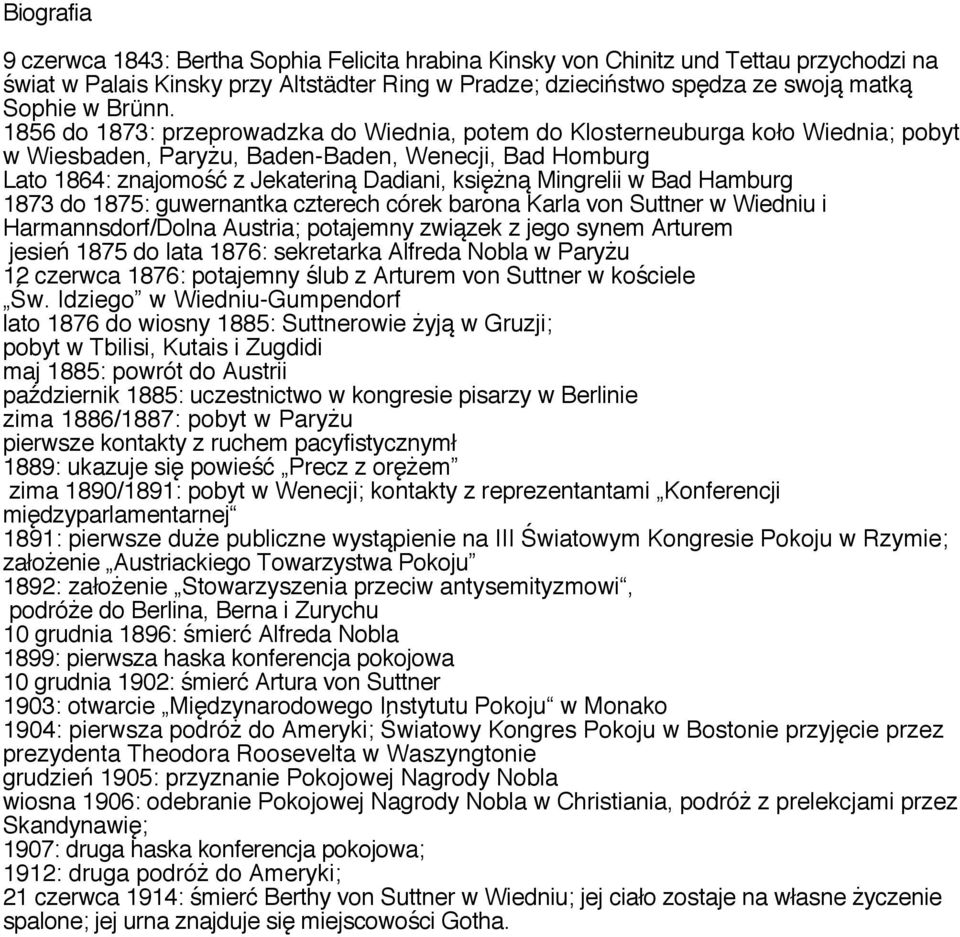 Biografia

9 czerwca 1843: Bertha Sophia Felicita hrabina Kinsky von Chinitz und Tettau przychodzi na świat w Palais Kinsky przy Altstädter Ring w Pradze; dzieciństwo spędza ze swoją matką Sophie w Brünn.
1856 do 1873: przeprowadzka do Wiednia, potem do Klosterneuburga koło Wiednia; pobyt w Wiesbaden, Paryżu, Baden-Baden, Wenecji, Bad Homburg
Lato 1864: znajomość z Jekateriną Dadiani, księżną Mingrelii w Bad Hamburg
1873 do 1875: guwernantka czterech córek barona Karla von Suttner w Wiedniu i Harmannsdorf/Dolna Austria; potajemny związek z jego synem Arturem
jesień 1875 do lata 1876: sekretarka Alfreda Nobla w Paryżu
12 czerwca 1876: potajemny ślub z Arturem von Suttner w kościele „Św. Idziego” w Wiedniu-Gumpendorf
lato 1876 do wiosny 1885: Suttnerowie żyją w Gruzji;
pobyt w Tbilisi, Kutais i Zugdidi
maj 1885: powrót do Austrii
październik 1885: uczestnictwo w kongresie pisarzy w Berlinie
zima 1886/1887: pobyt w Paryżu
pierwsze kontakty z ruchem pacyfistycznymł
1889: ukazuje się powieść „Precz z orężem”
zima 1890/1891: pobyt w Wenecji; kontakty z reprezentantami „Konferencji międzyparlamentarnej“
1891: pierwsze duże publiczne wystąpienie na III Światowym Kongresie Pokoju w Rzymie; założenie „Austriackiego Towarzystwa Pokoju”
1892: założenie „Stowarzyszenia przeciw antysemityzmowi“,
podróże do Berlina, Berna i Zurychu
10 grudnia 1896: śmierć Alfreda Nobla
1899: pierwsza haska konferencja pokojowa
10 grudnia 1902: śmierć Artura von Suttner
1903: otwarcie „Międzynarodowego Instytutu Pokoju“ w Monako
1904: pierwsza podróż do Ameryki; Światowy Kongres Pokoju w Bostonie przyjęcie przez prezydenta Theodora Roosevelta w Waszyngtonie
grudzień 1905: przyznanie Pokojowej Nagrody Nobla
wiosna 1906: odebranie Pokojowej Nagrody Nobla w Christiania, podróż z prelekcjami przez Skandynawię;
1907: druga haska konferencja pokojowa;
1912: druga podróż do Ameryki;
21 czerwca 1914: śmierć Berthy von Suttner w Wiedniu; jej ciało zostaje na własne życzenie spalone; jej urna znajduje się miejscowości Gotha.